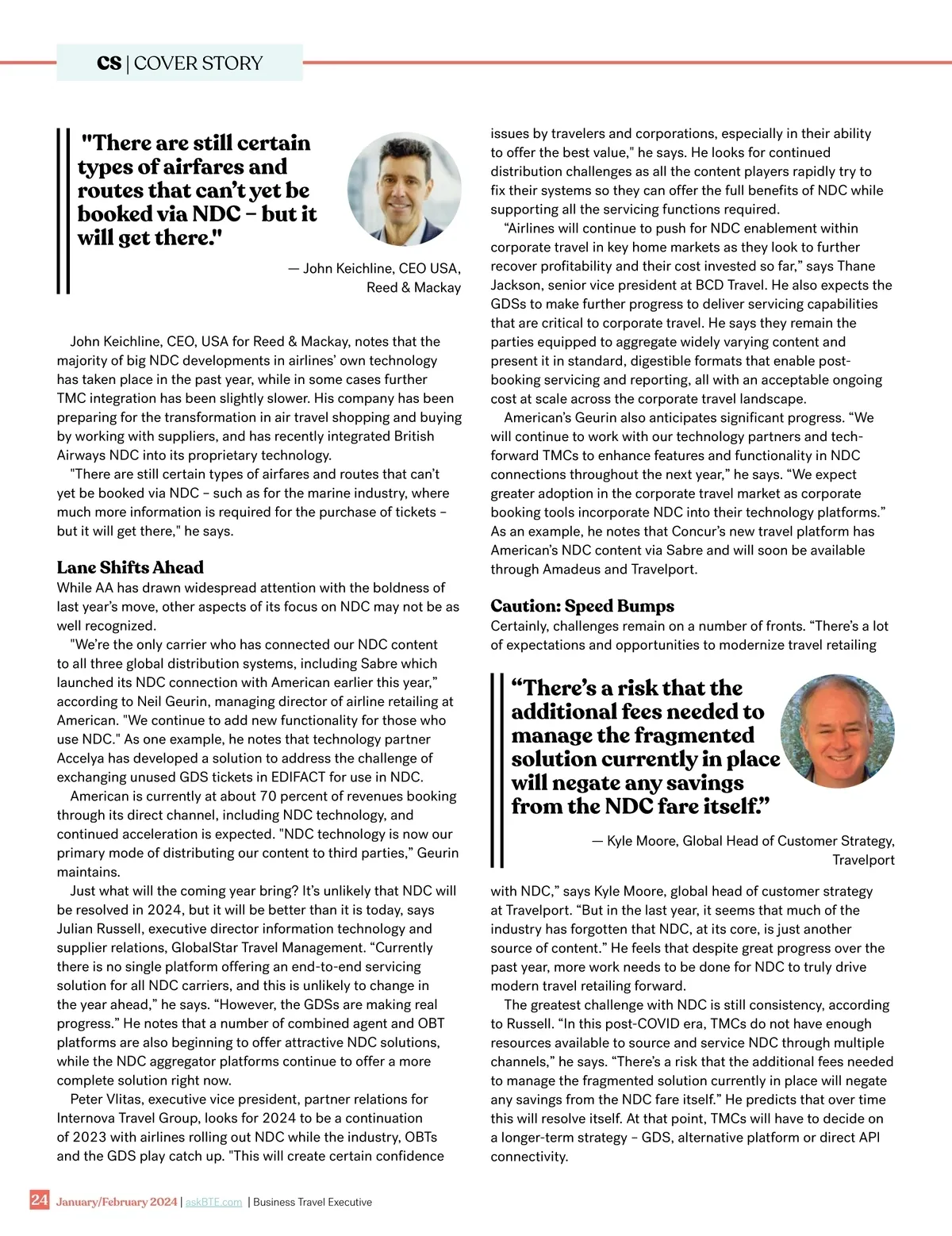 CS | COVER STORY

"There are still certain types of airfares and routes that can't yet be booked via NDC – but it will get there."

— John Keichline, CEO USA, Reed & Mackay

John Keichline, CEO, USA for Reed & Mackay, notes that the majority of big NDC developments in airlines' own technology has taken place in the past year, while in some cases further TMC integration has been slightly slower. His company has been preparing for the transformation in air travel shopping and buying by working with suppliers, and has recently integrated British Airways NDC into its proprietary technology.

"There are still certain types of airfares and routes that can't yet be booked via NDC – such as for the marine industry, where much more information is required for the purchase of tickets – but it will get there," he says.

Lane Shifts Ahead

While AA has drawn widespread attention with the boldness of last year's move, other aspects of its focus on NDC may not be as well recognized.

"We're the only carrier who has connected our NDC content to all three global distribution systems, including Sabre which launched its NDC connection with American earlier this year," according to Neil Geurin, managing director of airline retailing at American. "We continue to add new functionality for those who use NDC." As one example, he notes that technology partner Accelya has developed a solution to address the challenge of exchanging unused GDS tickets in EDIFACT for use in NDC.

American is currently at about 70 percent of revenues booking through its direct channel, including NDC technology, and continued acceleration is expected. "NDC technology is now our primary mode of distributing our content to third parties," Geurin maintains.

Just what will the coming year bring? It's unlikely that NDC will be resolved in 2024, but it will be better than it is today, says Julian Russell, executive director information technology and supplier relations, GlobalStar Travel Management. "Currently there is no single platform offering an end-to-end servicing solution for all NDC carriers, and this is unlikely to change in the year ahead," he says. "However, the GDSs are making real progress." He notes that a number of combined agent and OBT platforms are also beginning to offer attractive NDC solutions, while the NDC aggregator platforms continue to offer a more complete solution right now.

Peter Vlitas, executive vice president, partner relations for Internova Travel Group, looks for 2024 to be a continuation of 2023 with airlines rolling out NDC while the industry, OBTs and the GDS play catch up. "This will create certain confidence issues by travelers and corporations, especially in their ability to offer the best value," he says. He looks for continued distribution challenges as all the content players rapidly try to fix their systems so they can offer the full benefits of NDC while supporting all the servicing functions required.

"Airlines will continue to push for NDC enablement within corporate travel in key home markets as they look to further recover profitability and their cost invested so far," says Thane Jackson, senior vice president at BCD Travel. He also expects the GDSs to make further progress to deliver servicing capabilities that are critical to corporate travel. He says they remain the parties equipped to aggregate widely varying content and present it in standard, digestible formats that enable post-booking servicing and reporting, all with an acceptable ongoing cost at scale across the corporate travel landscape.

American's Geurin also anticipates significant progress. "We will continue to work with our technology partners and tech-forward TMCs to enhance features and functionality in NDC connections throughout the next year," he says. "We expect greater adoption in the corporate travel market as corporate booking tools incorporate NDC into their technology platforms." As an example, he notes that Concur's new travel platform has American's NDC content via Sabre and will soon be available through Amadeus and Travelport.

Caution: Speed Bumps

Certainly, challenges remain on a number of fronts. "There's a lot of expectations and opportunities to modernize travel retailing

"There's a risk that the additional fees needed to manage the fragmented solution currently in place will negate any savings from the NDC fare itself."

— Kyle Moore, Global Head of Customer Strategy, Travelport

with NDC," says Kyle Moore, global head of customer strategy at Travelport. "But in the last year, it seems that much of the industry has forgotten that NDC, at its core, is just another source of content." He feels that despite great progress over the past year, more work needs to be done for NDC to truly drive modern travel retailing forward.

The greatest challenge with NDC is still consistency, according to Russell. "In this post-COVID era, TMCs do not have enough resources available to source and service NDC through multiple channels," he says. "There's a risk that the additional fees needed to manage the fragmented solution currently in place will negate any savings from the NDC fare itself." He predicts that over time this will resolve itself. At that point, TMCs will have to decide on a longer-term strategy – GDS, alternative platform or direct API connectivity.

24 January/February 2024 | askBTE.com | Business Travel Executive